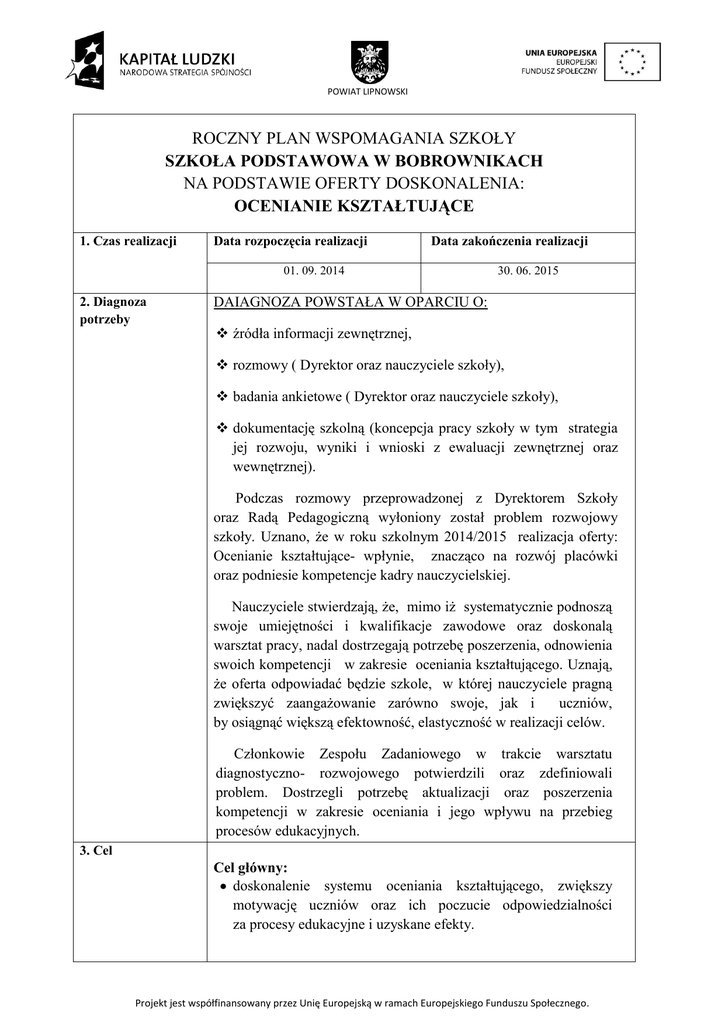 KAPITAŁ LUDZKI
NARODOWA STRATEGIA SPÓJNOŚCI

POWIAT LIPNOWSKI

UNIA EUROPEJSKA
EUROPEJSKI
FUNDUSZ SPOŁECZNY

ROCZNY PLAN WSPOMAGANIA SZKOŁY
SZKOŁA PODSTAWOWA W BOBROWNIKACH
NA PODSTAWIE OFERTY DOSKONALENIA:
OCENIANIE KSZTAŁTUJĄCE

| 1. Czas realizacji | Data rozpoczęcia realizacji | Data zakończenia realizacji |
|---|---|---|
| | 01. 09. 2014 | 30. 06. 2015 |

2. Diagnoza potrzeby

DAIAGNOZA POWSTAŁA W OPARCIU O:

❖ źródła informacji zewnętrznej,

❖ rozmowy ( Dyrektor oraz nauczyciele szkoły),

❖ badania ankietowe ( Dyrektor oraz nauczyciele szkoły),

❖ dokumentację szkolną (koncepcja pracy szkoły w tym strategia jej rozwoju, wyniki i wnioski z ewaluacji zewnętrznej oraz wewnętrznej).

Podczas rozmowy przeprowadzonej z Dyrektorem Szkoły oraz Radą Pedagogiczną wyłoniony został problem rozwojowy szkoły. Uznano, że w roku szkolnym 2014/2015 realizacja oferty: Ocenianie kształtujące- wpłynie, znacząco na rozwój placówki oraz podniesie kompetencje kadry nauczycielskiej.

Nauczyciele stwierdzają, że, mimo iż systematycznie podnoszą swoje umiejętności i kwalifikacje zawodowe oraz doskonalą warsztat pracy, nadal dostrzegają potrzebę poszerzenia, odnowienia swoich kompetencji w zakresie oceniania kształtującego. Uznają, że oferta odpowiadać będzie szkole, w której nauczyciele pragną zwiększyć zaangażowanie zarówno swoje, jak i uczniów, by osiągnąć większą efektowność, elastyczność w realizacji celów.

Członkowie Zespołu Zadaniowego w trakcie warsztatu diagnostyczno- rozwojowego potwierdzili oraz zdefiniowali problem. Dostrzegli potrzebę aktualizacji oraz poszerzenia kompetencji w zakresie oceniania i jego wpływu na przebieg procesów edukacyjnych.

3. Cel

Cel główny:
• doskonalenie systemu oceniania kształtującego, zwiększy motywację uczniów oraz ich poczucie odpowiedzialności za procesy edukacyjne i uzyskane efekty.

Projekt jest współfinansowany przez Unię Europejską w ramach Europejskiego Funduszu Społecznego.